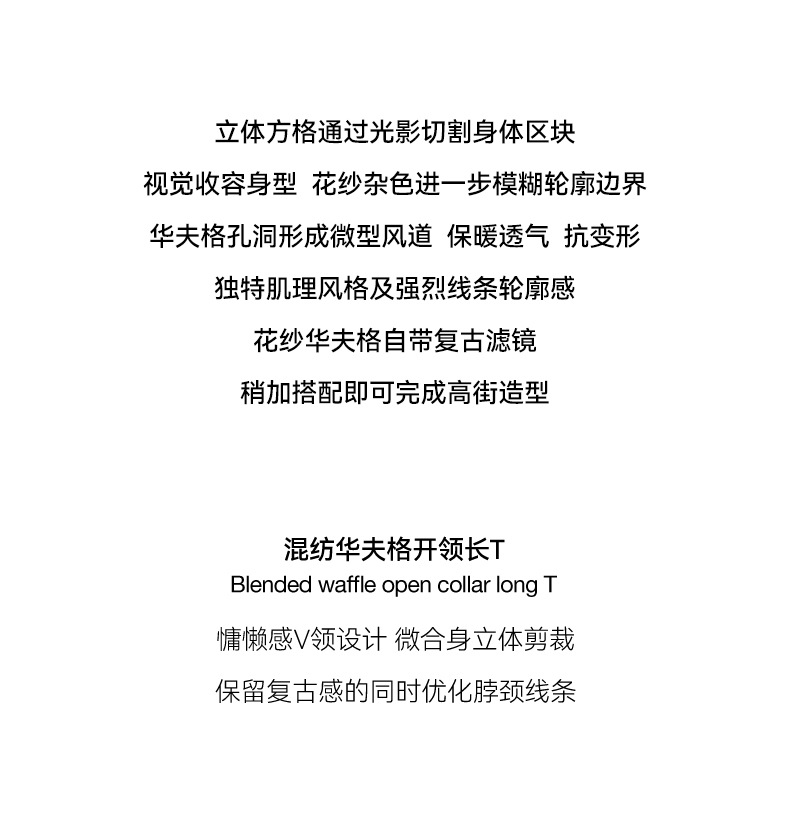 立体方格通过光影切割身体区块

视觉收容身型 花纱杂色进一步模糊轮廓边界

华夫格孔洞形成微型风道 保暖透气 抗变形

独特肌理风格及强烈线条轮廓感

花纱华夫格自带复古滤镜

稍加搭配即可完成高街造型

混纺华夫格开领长T
Blended waffle open collar long T

慵懒感V领设计 微合身立体剪裁

保留复古感的同时优化脖颈线条